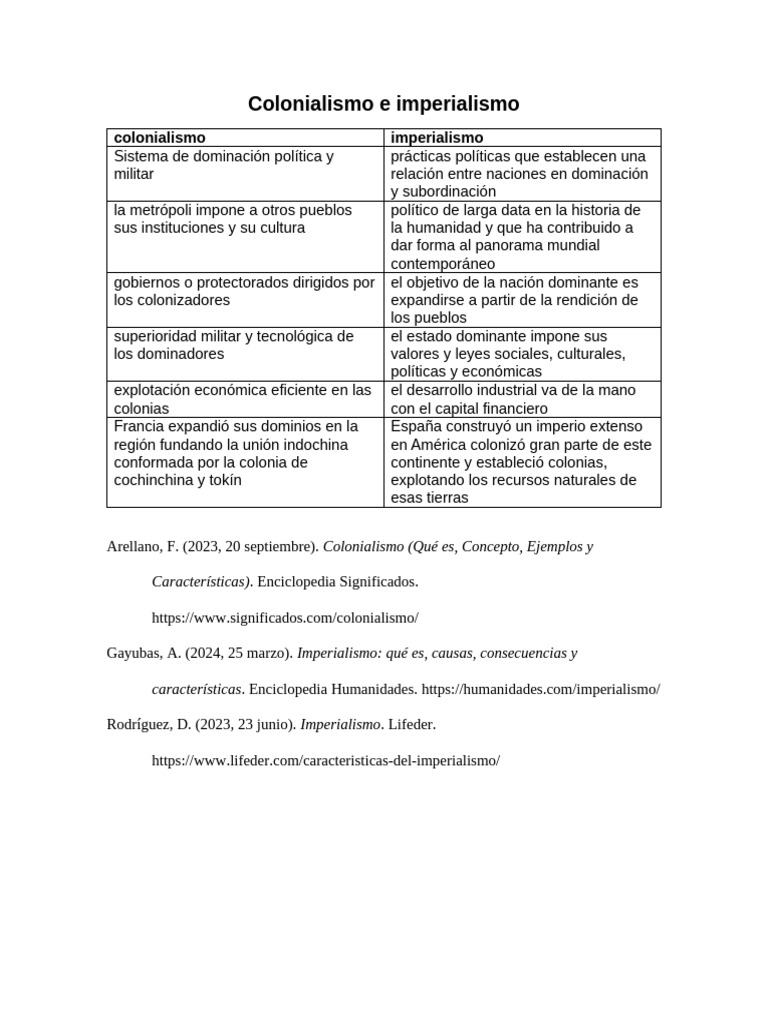 Colonialismo e imperialismo

| colonialismo | imperialismo |
|---|---|
| Sistema de dominación política y militar | prácticas políticas que establecen una relación entre naciones en dominación y subordinación |
| la metrópoli impone a otros pueblos sus instituciones y su cultura | político de larga data en la historia de la humanidad y que ha contribuido a dar forma al panorama mundial contemporáneo |
| gobiernos o protectorados dirigidos por los colonizadores | el objetivo de la nación dominante es expandirse a partir de la rendición de los pueblos |
| superioridad militar y tecnológica de los dominadores | el estado dominante impone sus valores y leyes sociales, culturales, políticas y económicas |
| explotación económica eficiente en las colonias | el desarrollo industrial va de la mano con el capital financiero |
| Francia expandió sus dominios en la región fundando la unión indochina conformada por la colonia de cochinchina y tokín | España construyó un imperio extenso en América colonizó gran parte de este continente y estableció colonias, explotando los recursos naturales de esas tierras |

Arellano, F. (2023, 20 septiembre). Colonialismo (Qué es, Concepto, Ejemplos y Características). Enciclopedia Significados. https://www.significados.com/colonialismo/

Gayubas, A. (2024, 25 marzo). Imperialismo: qué es, causas, consecuencias y características. Enciclopedia Humanidades. https://humanidades.com/imperialismo/

Rodríguez, D. (2023, 23 junio). Imperialismo. Lifeder. https://www.lifeder.com/caracteristicas-del-imperialismo/